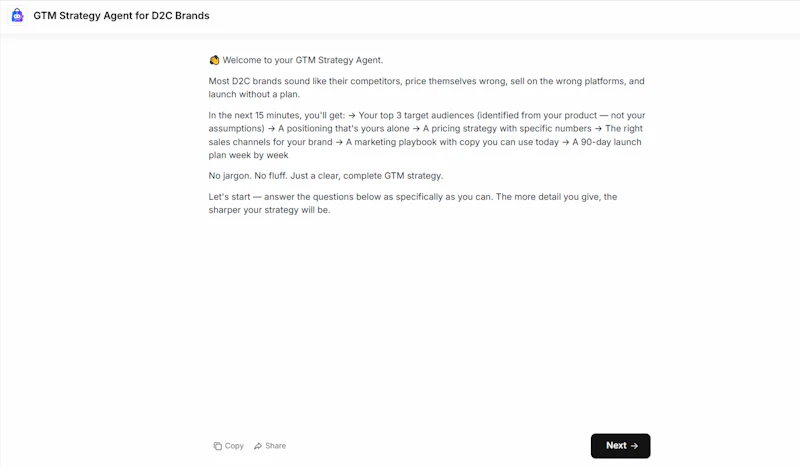 GTM Strategy Agent for D2C Brands

👋 Welcome to your GTM Strategy Agent.

Most D2C brands sound like their competitors, price themselves wrong, sell on the wrong platforms, and launch without a plan.

In the next 15 minutes, you'll get: → Your top 3 target audiences (identified from your product — not your assumptions) → A positioning that's yours alone → A pricing strategy with specific numbers → The right sales channels for your brand → A marketing playbook with copy you can use today → A 90-day launch plan week by week

No jargon. No fluff. Just a clear, complete GTM strategy.

Let's start — answer the questions below as specifically as you can. The more detail you give, the sharper your strategy will be.

Copy Share

Next →